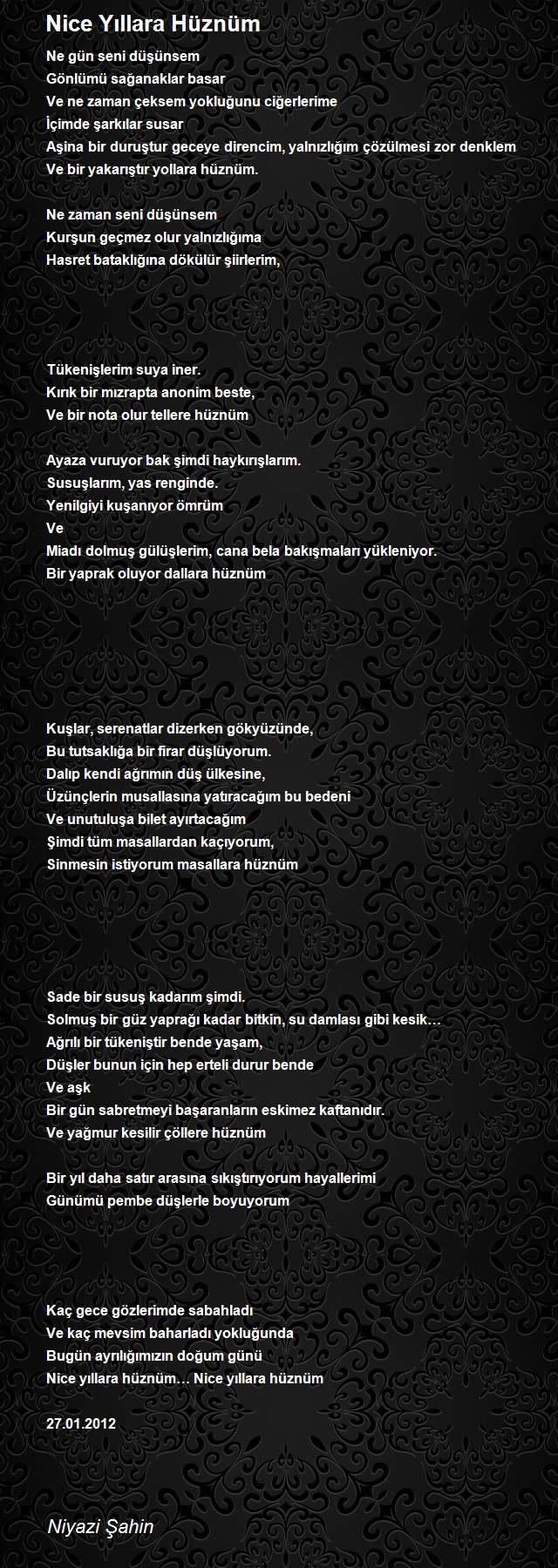 Nice Yıllara Hüznüm

Ne gün seni düşünsem
Gönlümü sağanaklar basar
Ve ne zaman çeksem yokluğunu ciğerlerime
İçimde şarkılar susar
Aşina bir duruştur geceye direncim, yalnızlığım çözülmesi zor denklem
Ve bir yakarıştır yollara hüznüm.

Ne zaman seni düşünsem
Kurşun geçmez olur yalnızlığıma
Hasret bataklığına dökülür şiirlerim,

Tükenişlerim suya iner.
Kırık bir mızrapta anonim beste,
Ve bir nota olur tellere hüznüm

Ayaza vuruyor bak şimdi haykırışlarım.
Susuşlarım, yas renginde.
Yenilgiyi kuşanıyor ömrüm
Ve
Miadı dolmuş gülüşlerim, cana bela bakışmaları yükleniyor.
Bir yaprak oluyor dallara hüznüm

Kuşlar, serenatlar dizerken gökyüzünde,
Bu tutsaklığa bir firar düşlüyorum.
Dalıp kendi ağrımın düş ülkesine,
Üzünçlerin musallasına yatıracağım bu bedeni
Ve unutuluşa bilet ayırtacağım
Şimdi tüm masallardan kaçıyorum,
Sinmesin istiyorum masallara hüznüm

Sade bir susuş kadarım şimdi.
Solmuş bir güz yaprağı kadar bitkin, su damlası gibi kesik…
Ağrılı bir tükeniştir bende yaşam,
Düşler bunun için hep erteli durur bende
Ve aşk
Bir gün sabretmeyi başaranların eskimez kaftanıdır.
Ve yağmur kesilir çöllere hüznüm

Bir yıl daha satır arasına sıkıştırıyorum hayallerimi
Günümü pembe düşlerle boyuyorum

Kaç gece gözlerimde sabahladı
Ve kaç mevsim baharladı yokluğunda
Bugün ayrılığımızın doğum günü
Nice yıllara hüznüm… Nice yıllara hüznüm

27.01.2012

Niyazi Şahin